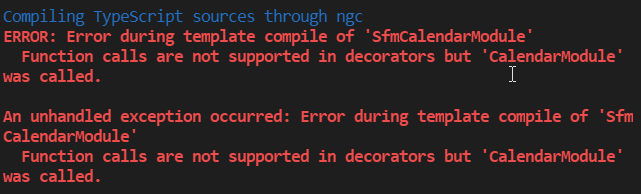 Compiling TypeScript sources through ngc
ERROR: Error during template compile of 'SfmCalendarModule'
  Function calls are not supported in decorators but 'CalendarModule' was called.

An unhandled exception occurred: Error during template compile of 'SfmCalendarModule'
  Function calls are not supported in decorators but 'CalendarModule' was called.